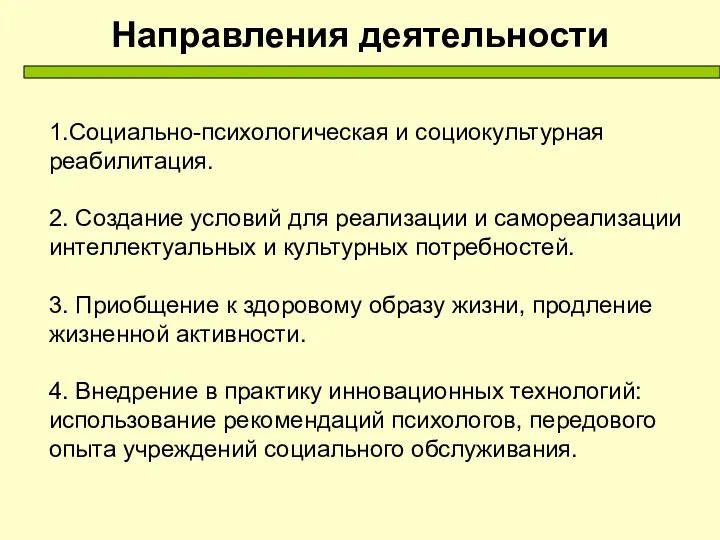 Направления деятельности

1.Социально-психологическая и социокультурная реабилитация.

2. Создание условий для реализации и самореализации интеллектуальных и культурных потребностей.

3. Приобщение к здоровому образу жизни, продление жизненной активности.

4. Внедрение в практику инновационных технологий: использование рекомендаций психологов, передового опыта учреждений социального обслуживания.